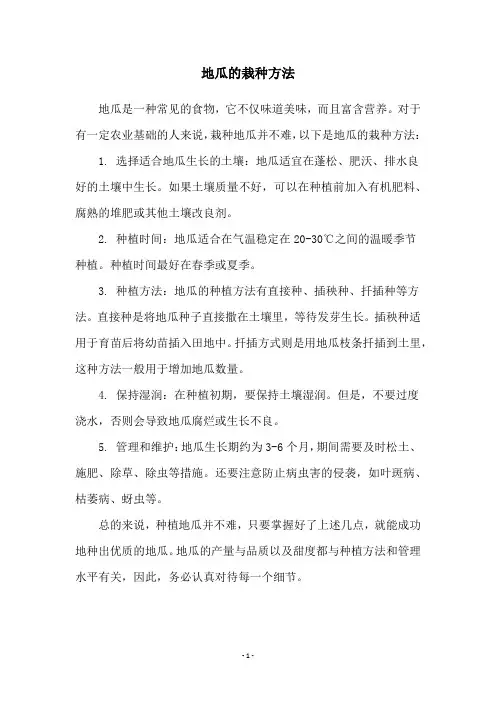 地瓜的栽种方法

地瓜是一种常见的食物，它不仅味道美味，而且富含营养。对于有一定农业基础的人来说，栽种地瓜并不难，以下是地瓜的栽种方法：

1. 选择适合地瓜生长的土壤：地瓜适宜在蓬松、肥沃、排水良好的土壤中生长。如果土壤质量不好，可以在种植前加入有机肥料、腐熟的堆肥或其他土壤改良剂。

2. 种植时间：地瓜适合在气温稳定在 20-30℃之间的温暖季节种植。种植时间最好在春季或夏季。

3. 种植方法：地瓜的种植方法有直接种、插秧种、扦插种等方法。直接种是将地瓜种子直接撒在土壤里，等待发芽生长。插秧种适用于育苗后将幼苗插入田地中。扦插方式则是用地瓜枝条扦插到土里，这种方法一般用于增加地瓜数量。

4. 保持湿润：在种植初期，要保持土壤湿润。但是，不要过度浇水，否则会导致地瓜腐烂或生长不良。

5. 管理和维护：地瓜生长期约为 3-6 个月，期间需要及时松土、施肥、除草、除虫等措施。还要注意防止病虫害的侵袭，如叶斑病、枯萎病、蚜虫等。

总的来说，种植地瓜并不难，只要掌握好了上述几点，就能成功地种出优质的地瓜。地瓜的产量与品质以及甜度都与种植方法和管理水平有关，因此，务必认真对待每一个细节。

- 1 -